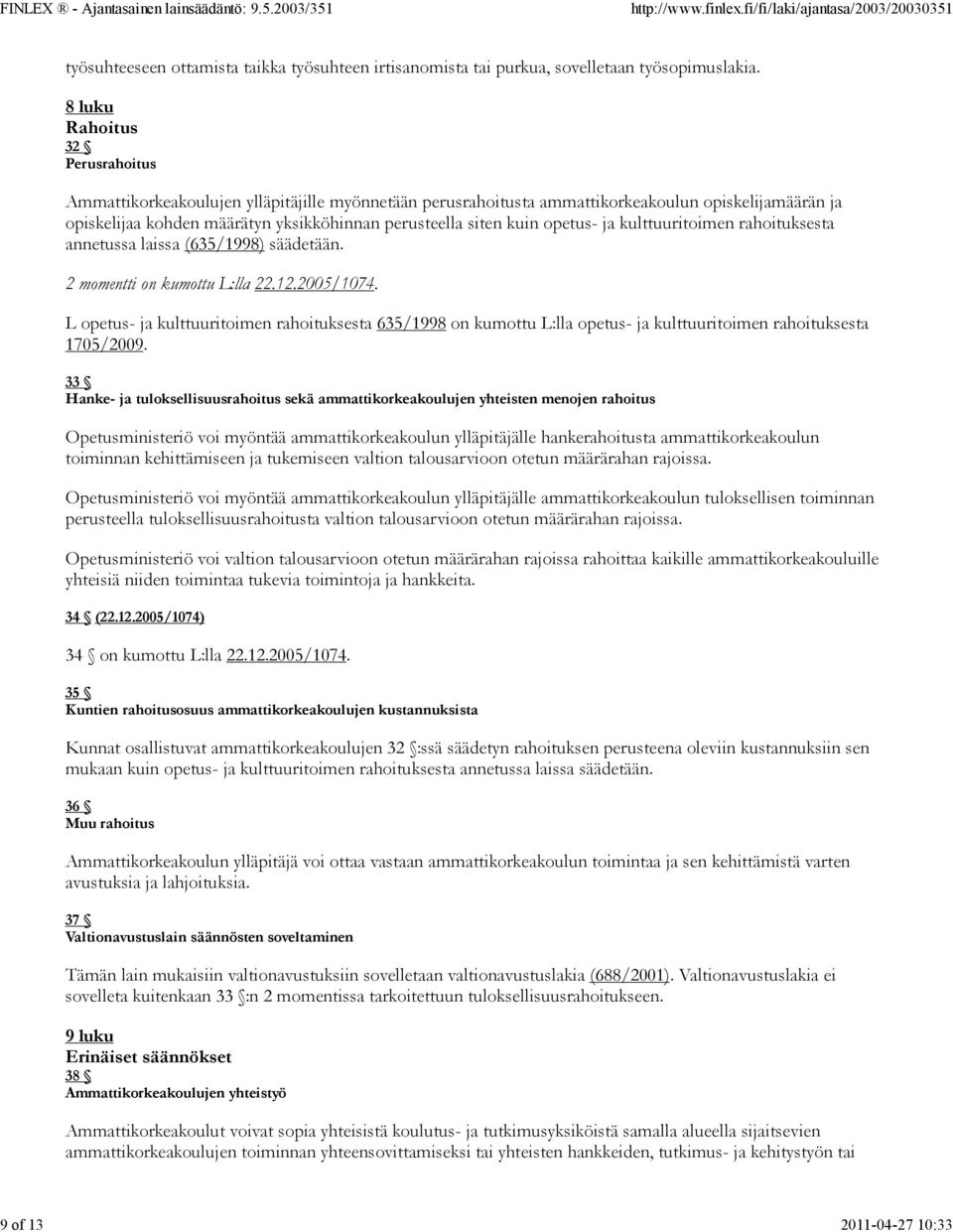 FINLEX ® - Ajantasainen lainsäädäntö: 9.5.2003/351 http://www.finlex.fi/fi/laki/ajantasa/2003/20030351

työsuhteeseen ottamista taikka työsuhteen irtisanomista tai purkua, sovelletaan työsopimuslakia.

8 luku
Rahoitus
32 §
Perusrahoitus

Ammattikorkeakoulujen ylläpitäjille myönnetään perusrahoitusta ammattikorkeakoulun opiskelijamäärän ja opiskelijaa kohden määrätyn yksikköhinnan perusteella siten kuin opetus- ja kulttuuritoimen rahoituksesta annetussa laissa (635/1998) säädetään.

2 momentti on kumottu L:lla 22.12.2005/1074.

L opetus- ja kulttuuritoimen rahoituksesta 635/1998 on kumottu L:lla opetus- ja kulttuuritoimen rahoituksesta 1705/2009.

33 §
Hanke- ja tuloksellisuusrahoitus sekä ammattikorkeakoulujen yhteisten menojen rahoitus

Opetusministeriö voi myöntää ammattikorkeakoulun ylläpitäjälle hankerahoitusta ammattikorkeakoulun toiminnan kehittämiseen ja tukemiseen valtion talousarvioon otetun määrärahan rajoissa.

Opetusministeriö voi myöntää ammattikorkeakoulun ylläpitäjälle ammattikorkeakoulun tuloksellisen toiminnan perusteella tuloksellisuusrahoitusta valtion talousarvioon otetun määrärahan rajoissa.

Opetusministeriö voi valtion talousarvioon otetun määrärahan rajoissa rahoittaa kaikille ammattikorkeakouluille yhteisiä niiden toimintaa tukevia toimintoja ja hankkeita.

34 § (22.12.2005/1074)

34 § on kumottu L:lla 22.12.2005/1074.

35 §
Kuntien rahoitusosuus ammattikorkeakoulujen kustannuksista

Kunnat osallistuvat ammattikorkeakoulujen 32 §:ssä säädetyn rahoituksen perusteena oleviin kustannuksiin sen mukaan kuin opetus- ja kulttuuritoimen rahoituksesta annetussa laissa säädetään.

36 §
Muu rahoitus

Ammattikorkeakoulun ylläpitäjä voi ottaa vastaan ammattikorkeakoulun toimintaa ja sen kehittämistä varten avustuksia ja lahjoituksia.

37 §
Valtionavustuslain säännösten soveltaminen

Tämän lain mukaisiin valtionavustuksiin sovelletaan valtionavustuslakia (688/2001). Valtionavustuslakia ei sovelleta kuitenkaan 33 §:n 2 momentissa tarkoitettuun tuloksellisuusrahoitukseen.

9 luku
Erinäiset säännökset
38 §
Ammattikorkeakoulujen yhteistyö

Ammattikorkeakoulut voivat sopia yhteisistä koulutus- ja tutkimusyksiköistä samalla alueella sijaitsevien ammattikorkeakoulujen toiminnan yhteensovittamiseksi tai yhteisten hankkeiden, tutkimus- ja kehitystyön tai

9 of 13 2011-04-27 10:33